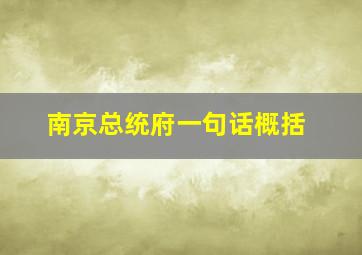 南京总统府一句话概括